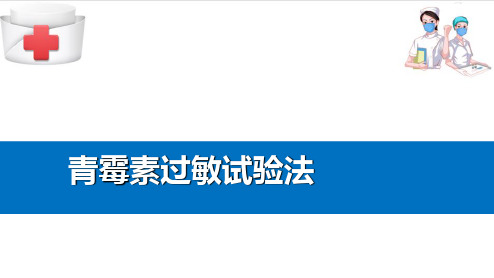 青霉素过敏试验法